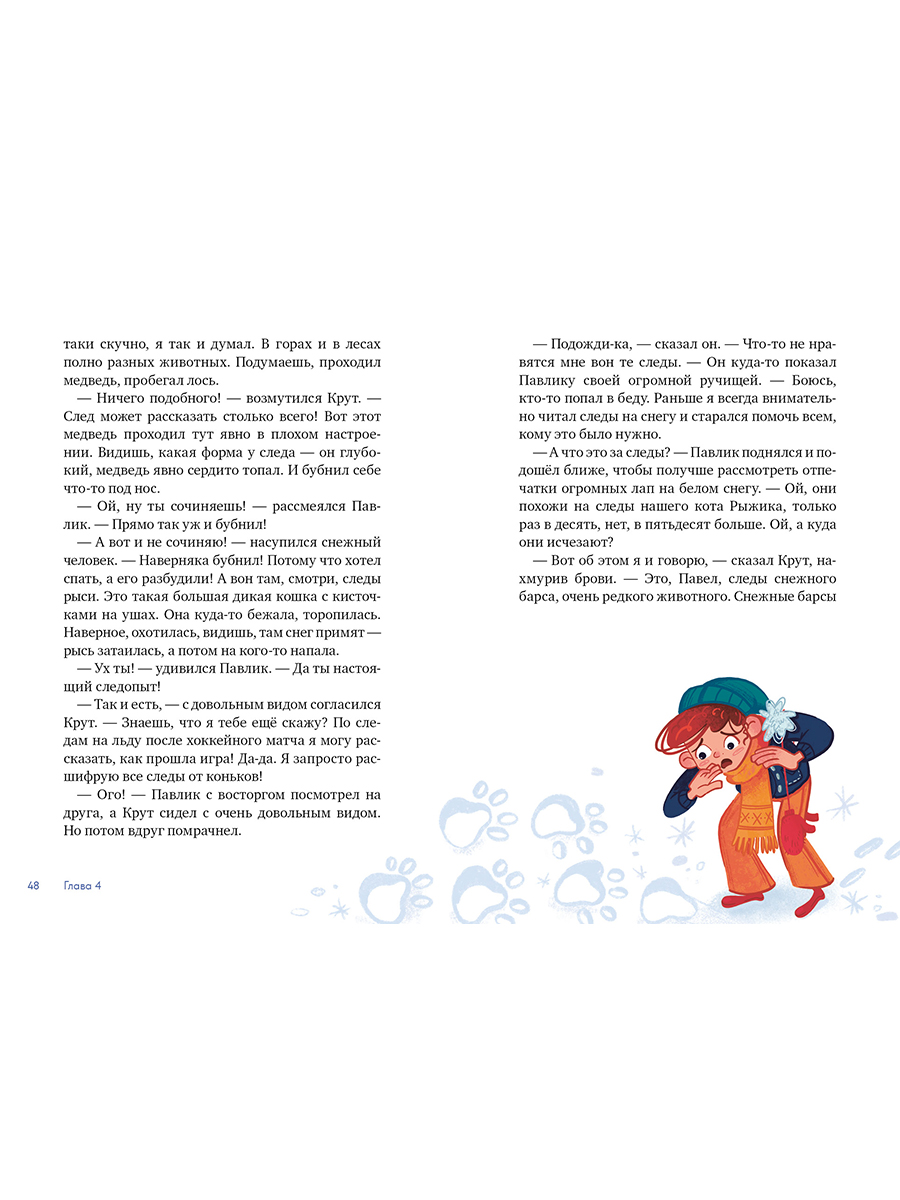 таки скучно, я так и думал. В горах и в лесах полно разных животных. Подумаешь, проходил медведь, пробегал лось.

— Ничего подобного! — возмутился Крут. — След может рассказать столько всего! Вот этот медведь проходил тут явно в плохом настроении. Видишь, какая форма у следа — он глубокий, медведь явно сердито топал. И бубнил себе что-то под нос.

— Ой, ну ты сочиняешь! — рассмеялся Павлик. — Прямо так уж и бубнил!

— А вот и не сочиняю! — насупился снежный человек. — Наверняка бубнил! Потому что хотел спать, а его разбудили! А вон там, смотри, следы рыси. Это такая большая дикая кошка с кисточками на ушах. Она куда-то бежала, торопилась. Наверное, охотилась, видишь, там снег примят — рысь затаилась, а потом на кого-то напала.

— Ух ты! — удивился Павлик. — Да ты настоящий следопыт!

— Так и есть, — с довольным видом согласился Крут. — Знаешь, что я тебе ещё скажу? По следам на льду после хоккейного матча я могу рассказать, как прошла игра! Да-да. Я запросто расшифрую все следы от коньков!

— Ого! — Павлик с восторгом посмотрел на друга, а Крут сидел с очень довольным видом. Но потом вдруг помрачнел.

48 Глава 4

— Подожди-ка, — сказал он. — Что-то не нравятся мне вон те следы. — Он куда-то показал Павлику своей огромной ручищей. — Боюсь, кто-то попал в беду. Раньше я всегда внимательно читал следы на снегу и старался помочь всем, кому это было нужно.

— А что это за следы? — Павлик поднялся и подошёл ближе, чтобы получше рассмотреть отпечатки огромных лап на белом снегу. — Ой, они похожи на следы нашего кота Рыжика, только раз в десять, нет, в пятьдесят больше. Ой, а куда они исчезают?

— Вот об этом я и говорю, — сказал Крут, нахмурив брови. — Это, Павел, следы снежного барса, очень редкого животного. Снежные барсы